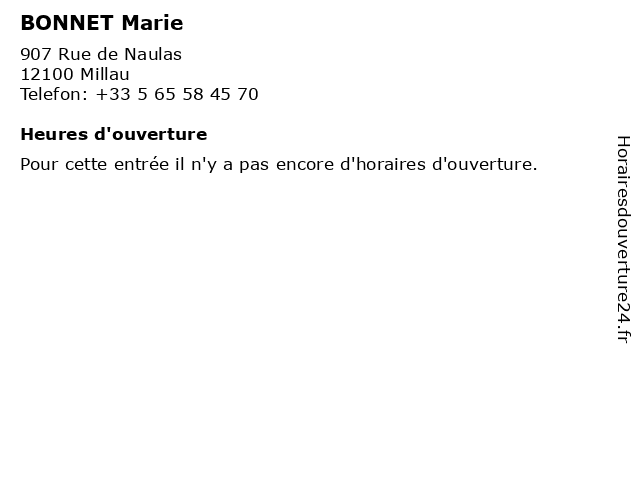 BONNET Marie

907 Rue de Naulas
12100 Millau
Telefon: +33 5 65 58 45 70

Heures d'ouverture

Pour cette entrée il n'y a pas encore d'horaires d'ouverture.

Horairesdouverture24.fr